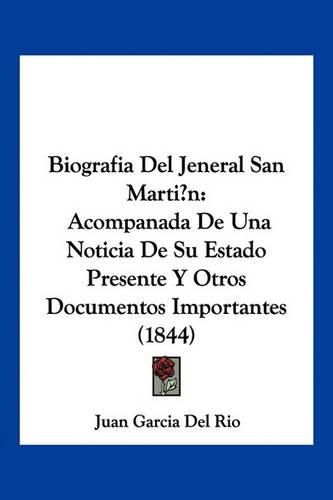 Biografia Del Jeneral San Marti?n: Acompanada De Una Noticia De Su Estado Presente Y Otros Documentos Importantes (1844)

Juan Garcia Del Rio